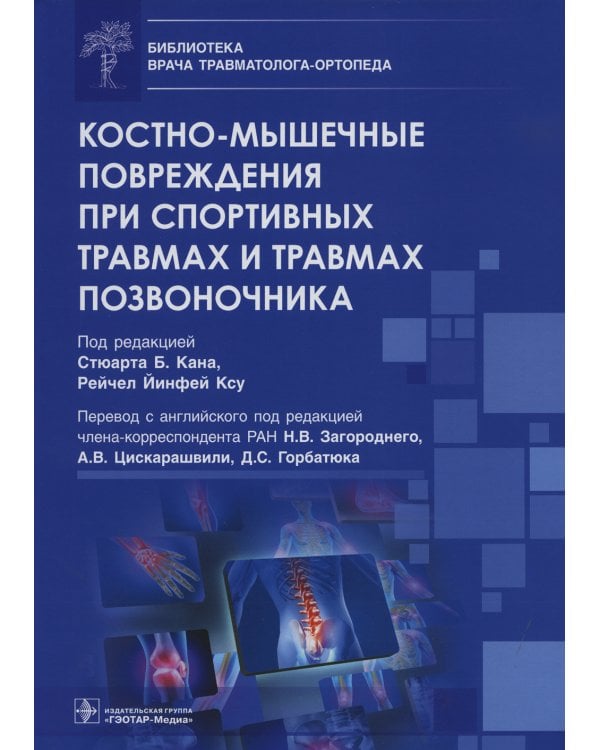 БИБЛИОТЕКА
ВРАЧА ТРАВМАТОЛОГА-ОРТОПЕДА

КОСТНО-МЫШЕЧНЫЕ ПОВРЕЖДЕНИЯ ПРИ СПОРТИВНЫХ ТРАВМАХ И ТРАВМАХ ПОЗВОНОЧНИКА

Под редакцией
Стюарта Б. Кана,
Рейчел Йинфей Ксу

Перевод с английского под редакцией члена-корреспондента РАН Н.В. Загороднего, А.В. Цискарашвили, Д.С. Горбатюка

ИЗДАТЕЛЬСКАЯ ГРУППА
«ГЭОТАР-Медиа»